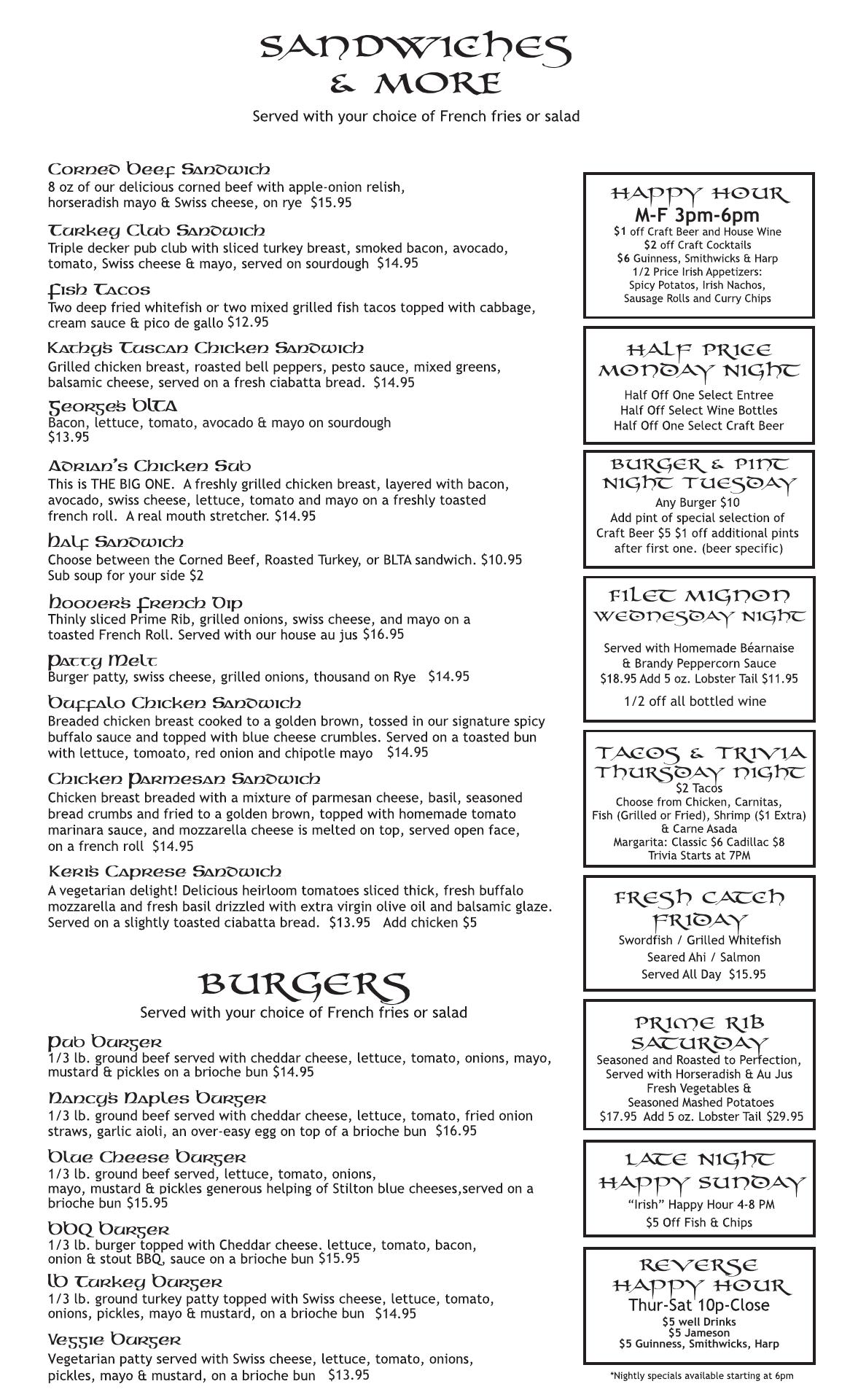 SANDWICHES & MORE

Served with your choice of French fries or salad

Corned Beef Sandwich
8 oz of our delicious corned beef with apple-onion relish, horseradish mayo & Swiss cheese, on rye $15.95

Turkey Club Sandwich
Triple decker pub club with sliced turkey breast, smoked bacon, avocado, tomato, Swiss cheese & mayo, served on sourdough $14.95

Fish Tacos
Two deep fried whitefish or two mixed grilled fish tacos topped with cabbage, cream sauce & pico de gallo $12.95

Kathy's Tuscan Chicken Sandwich
Grilled chicken breast, roasted bell peppers, pesto sauce, mixed greens, balsamic cheese, served on a fresh ciabatta bread. $14.95

George's BLTA
Bacon, lettuce, tomato, avocado & mayo on sourdough $13.95

Adrian's Chicken Sub
This is THE BIG ONE. A freshly grilled chicken breast, layered with bacon, avocado, swiss cheese, lettuce, tomato and mayo on a freshly toasted french roll. A real mouth stretcher. $14.95

Half Sandwich
Choose between the Corned Beef, Roasted Turkey, or BLTA sandwich. $10.95
Sub soup for your side $2

Hoover's French Dip
Thinly sliced Prime Rib, grilled onions, swiss cheese, and mayo on a toasted French Roll. Served with our house au jus $16.95

Patty Melt
Burger patty, swiss cheese, grilled onions, thousand on Rye $14.95

Buffalo Chicken Sandwich
Breaded chicken breast cooked to a golden brown, tossed in our signature spicy buffalo sauce and topped with blue cheese crumbles. Served on a toasted bun with lettuce, tomoato, red onion and chipotle mayo $14.95

Chicken Parmesan Sandwich
Chicken breast breaded with a mixture of parmesan cheese, basil, seasoned bread crumbs and fried to a golden brown, topped with homemade tomato marinara sauce, and mozzarella cheese is melted on top, served open face, on a french roll $14.95

Keri's Caprese Sandwich
A vegetarian delight! Delicious heirloom tomatoes sliced thick, fresh buffalo mozzarella and fresh basil drizzled with extra virgin olive oil and balsamic glaze. Served on a slightly toasted ciabatta bread. $13.95 Add chicken $5

BURGERS
Served with your choice of French fries or salad

Pub Burger
1/3 lb. ground beef served with cheddar cheese, lettuce, tomato, onions, mayo, mustard & pickles on a brioche bun $14.95

Nancy's Naples Burger
1/3 lb. ground beef served with cheddar cheese, lettuce, tomato, fried onion straws, garlic aioli, an over-easy egg on top of a brioche bun $16.95

Blue Cheese Burger
1/3 lb. ground beef served, lettuce, tomato, onions, mayo, mustard & pickles generous helping of Stilton blue cheeses,served on a brioche bun $15.95

BBQ Burger
1/3 lb. burger topped with Cheddar cheese. lettuce, tomato, bacon, onion & stout BBQ, sauce on a brioche bun $15.95

LB Turkey Burger
1/3 lb. ground turkey patty topped with Swiss cheese, lettuce, tomato, onions, pickles, mayo & mustard, on a brioche bun $14.95

Veggie Burger
Vegetarian patty served with Swiss cheese, lettuce, tomato, onions, pickles, mayo & mustard, on a brioche bun $13.95

HAPPY HOUR
M-F 3pm-6pm
$1 off Craft Beer and House Wine
$2 off Craft Cocktails
$6 Guinness, Smithwicks & Harp
1/2 Price Irish Appetizers:
Spicy Potatos, Irish Nachos, Sausage Rolls and Curry Chips

HALF PRICE MONDAY NIGHT
Half Off One Select Entree
Half Off Select Wine Bottles
Half Off One Select Craft Beer

BURGER & PINT NIGHT TUESDAY
Any Burger $10
Add pint of special selection of Craft Beer $5 $1 off additional pints after first one. (beer specific)

FILET MIGNON WEDNESDAY NIGHT
Served with Homemade Béarnaise & Brandy Peppercorn Sauce
$18.95 Add 5 oz. Lobster Tail $11.95
1/2 off all bottled wine

TACOS & TRIVIA THURSDAY NIGHT
$2 Tacos
Choose from Chicken, Carnitas, Fish (Grilled or Fried), Shrimp ($1 Extra) & Carne Asada
Margarita: Classic $6 Cadillac $8
Trivia Starts at 7PM

FRESH CATCH FRIDAY
Swordfish / Grilled Whitefish
Seared Ahi / Salmon
Served All Day $15.95

PRIME RIB SATURDAY
Seasoned and Roasted to Perfection, Served with Horseradish & Au Jus
Fresh Vegetables & Seasoned Mashed Potatoes
$17.95 Add 5 oz. Lobster Tail $29.95

LATE NIGHT HAPPY SUNDAY
"Irish" Happy Hour 4-8 PM
$5 Off Fish & Chips

REVERSE HAPPY HOUR
Thur-Sat 10p-Close
$5 well Drinks
$5 Jameson
$5 Guinness, Smithwicks, Harp

*Nightly specials available starting at 6pm